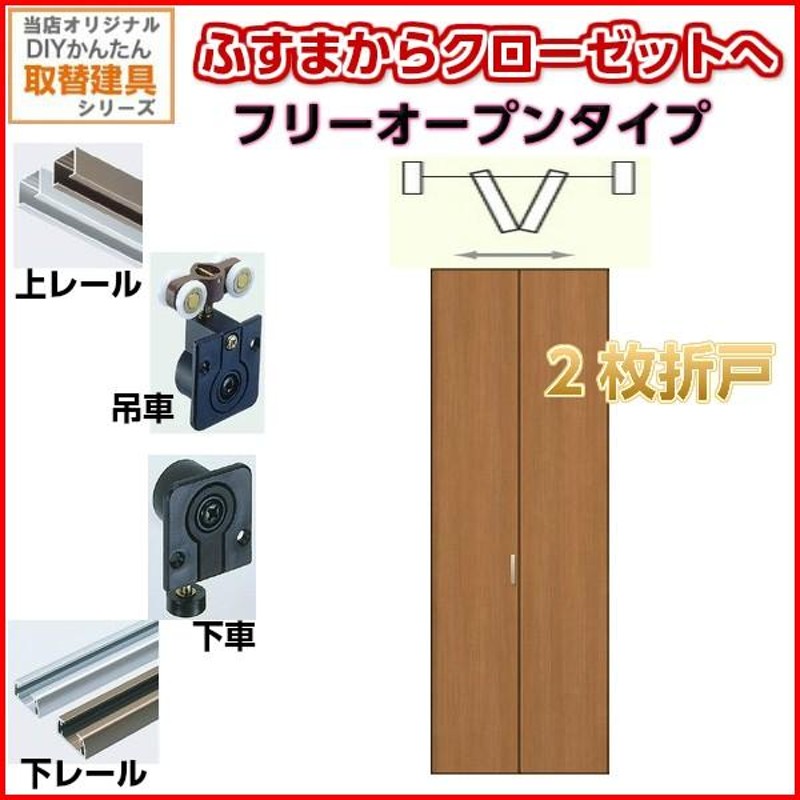 当店オリジナル
DIYかんたん
取替建具
シリーズ

ふすまからクローゼットへ

フリーオープンタイプ

上レール

吊車

2枚折戸

下車

下レール